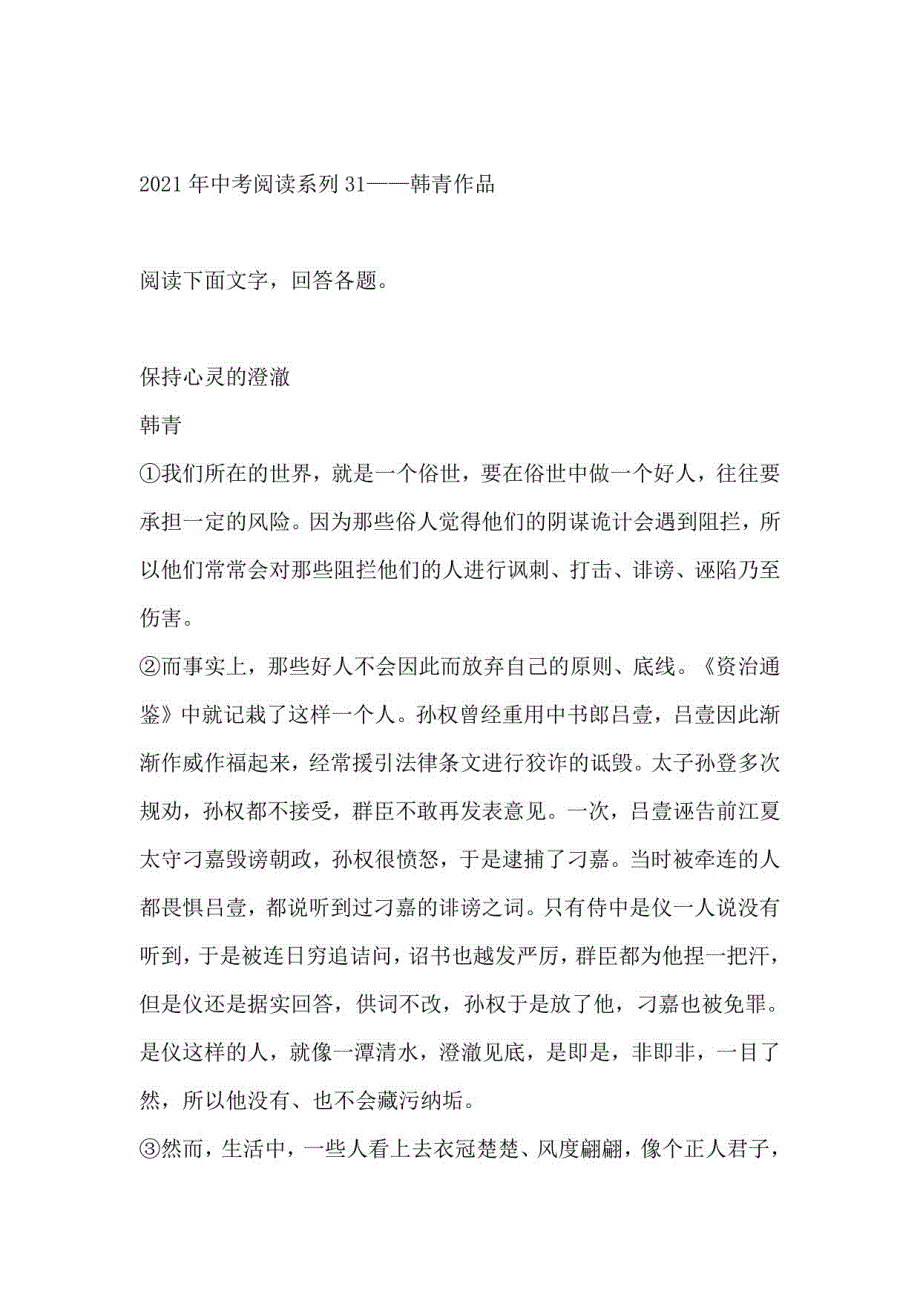 2021 年中考阅读系列 31——韩青作品

阅读下面文字，回答各题。

保持心灵的澄澈

韩青

①我们所在的世界，就是一个俗世，要在俗世中做一个好人，往往要承担一定的风险。因为那些俗人觉得他们的阴谋诡计会遇到阻拦，所以他们常常会对那些阻拦他们的人进行讽刺、打击、诽谤、诬陷乃至伤害。

②而事实上，那些好人不会因此而放弃自己的原则、底线。《资治通鉴》中就记载了这样一个人。孙权曾经重用中书郎吕壹，吕壹因此渐渐作威作福起来，经常援引法律条文进行狡诈的诋毁。太子孙登多次规劝，孙权都不接受，群臣不敢再发表意见。一次，吕壹诬告前江夏太守刁嘉毁谤朝政，孙权很愤怒，于是逮捕了刁嘉。当时被牵连的人都畏惧吕壹，都说听到过刁嘉的诽谤之词。只有侍中是仪一人说没有听到，于是被连日穷追诘问，诏书也越发严厉，群臣都为他捏一把汗，但是仪还是据实回答，供词不改，孙权于是放了他，刁嘉也被免罪。是仪这样的人，就像一潭清水，澄澈见底，是即是，非即非，一目了然，所以他没有、也不会藏污纳垢。

③然而，生活中，一些人看上去衣冠楚楚、风度翩翩，像个正人君子，